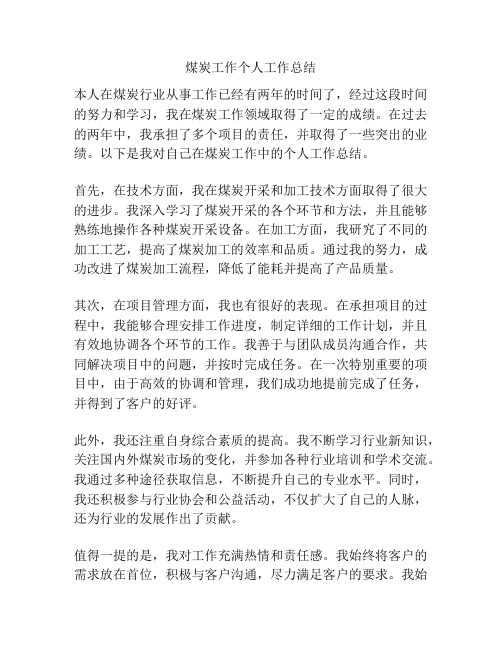 煤炭工作个人工作总结

本人在煤炭行业从事工作已经有两年的时间了，经过这段时间的努力和学习，我在煤炭工作领域取得了一定的成绩。在过去的两年中，我承担了多个项目的责任，并取得了一些突出的业绩。以下是我对自己在煤炭工作中的个人工作总结。

首先，在技术方面，我在煤炭开采和加工技术方面取得了很大的进步。我深入学习了煤炭开采的各个环节和方法，并且能够熟练地操作各种煤炭开采设备。在加工方面，我研究了不同的加工工艺，提高了煤炭加工的效率和品质。通过我的努力，成功改进了煤炭加工流程，降低了能耗并提高了产品质量。

其次，在项目管理方面，我也有很好的表现。在承担项目的过程中，我能够合理安排工作进度，制定详细的工作计划，并且有效地协调各个环节的工作。我善于与团队成员沟通合作，共同解决项目中的问题，并按时完成任务。在一次特别重要的项目中，由于高效的协调和管理，我们成功地提前完成了任务，并得到了客户的好评。

此外，我还注重自身综合素质的提高。我不断学习行业新知识，关注国内外煤炭市场的变化，并参加各种行业培训和学术交流。我通过多种途径获取信息，不断提升自己的专业水平。同时，我还积极参与行业协会和公益活动，不仅扩大了自己的人脉，还为行业的发展作出了贡献。

值得一提的是，我对工作充满热情和责任感。我始终将客户的需求放在首位，积极与客户沟通，尽力满足客户的要求。我始